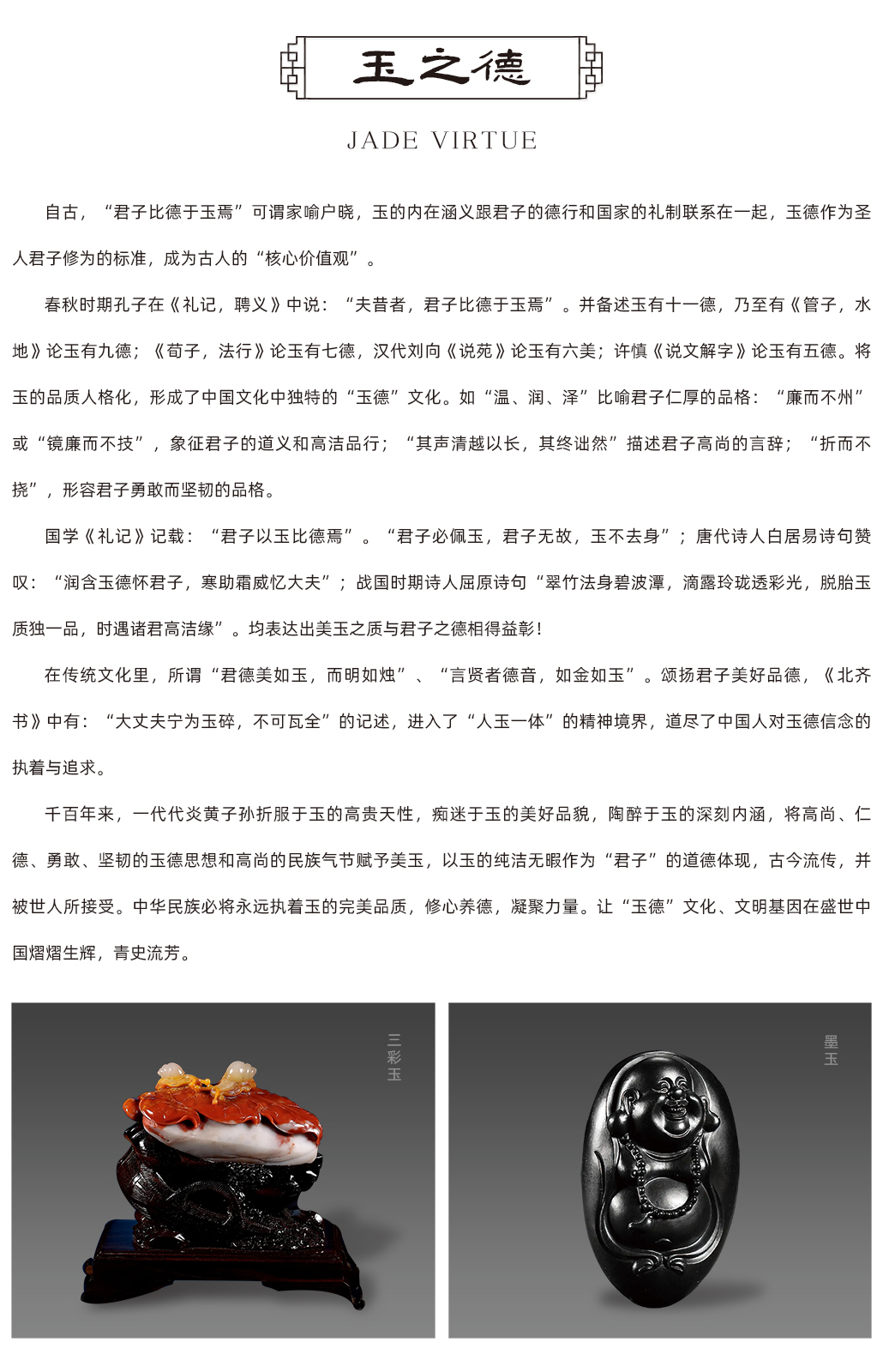 玉之德

JADE VIRTUE

自古，“君子比德于玉焉”可谓家喻户晓，玉的内在涵义跟君子的德行和国家的礼制联系在一起，玉德作为圣人君子修为的标准，成为古人的“核心价值观”。

春秋时期孔子在《礼记，聘义》中说：“夫昔者，君子比德于玉焉”。并备述玉有十一德，乃至有《管子，水地》论玉有九德；《荀子，法行》论玉有七德，汉代刘向《说苑》论玉有六美；许慎《说文解字》论玉有五德。将玉的品质人格化，形成了中国文化中独特的“玉德”文化。如“温、润、泽”比喻君子仁厚的品格：“廉而不州”或“镜廉而不技”，象征君子的道义和高洁品行；“其声清越以长，其终诎然”描述君子高尚的言辞；“折而不挠”，形容君子勇敢而坚韧的品格。

国学《礼记》记载：“君子以玉比德焉”。“君子必佩玉，君子无故，玉不去身”；唐代诗人白居易诗句赞叹：“润含玉德怀君子，寒助霜威忆大夫”；战国时期诗人屈原诗句“翠竹法身碧波潭，滴露玲珑透彩光，脱胎玉质独一品，时遇诸君高洁缘”。均表达出美玉之质与君子之德相得益彰！

在传统文化里，所谓“君德美如玉，而明如烛”、“言贤者德音，如金如玉”。颂扬君子美好品德，《北齐书》中有：“大丈夫宁为玉碎，不可瓦全”的记述，进入了“人玉一体”的精神境界，道尽了中国人对玉德信念的执着与追求。

千百年来，一代代炎黄子孙折服于玉的高贵天性，痴迷于玉的美好品貌，陶醉于玉的深刻内涵，将高尚、仁德、勇敢、坚韧的玉德思想和高尚的民族气节赋予美玉，以玉的纯洁无暇作为“君子”的道德体现，古今流传，并被世人所接受。中华民族必将永远执着玉的完美品质，修心养德，凝聚力量。让“玉德”文化、文明基因在盛世中国熠熠生辉，青史流芳。

三彩玉

墨玉